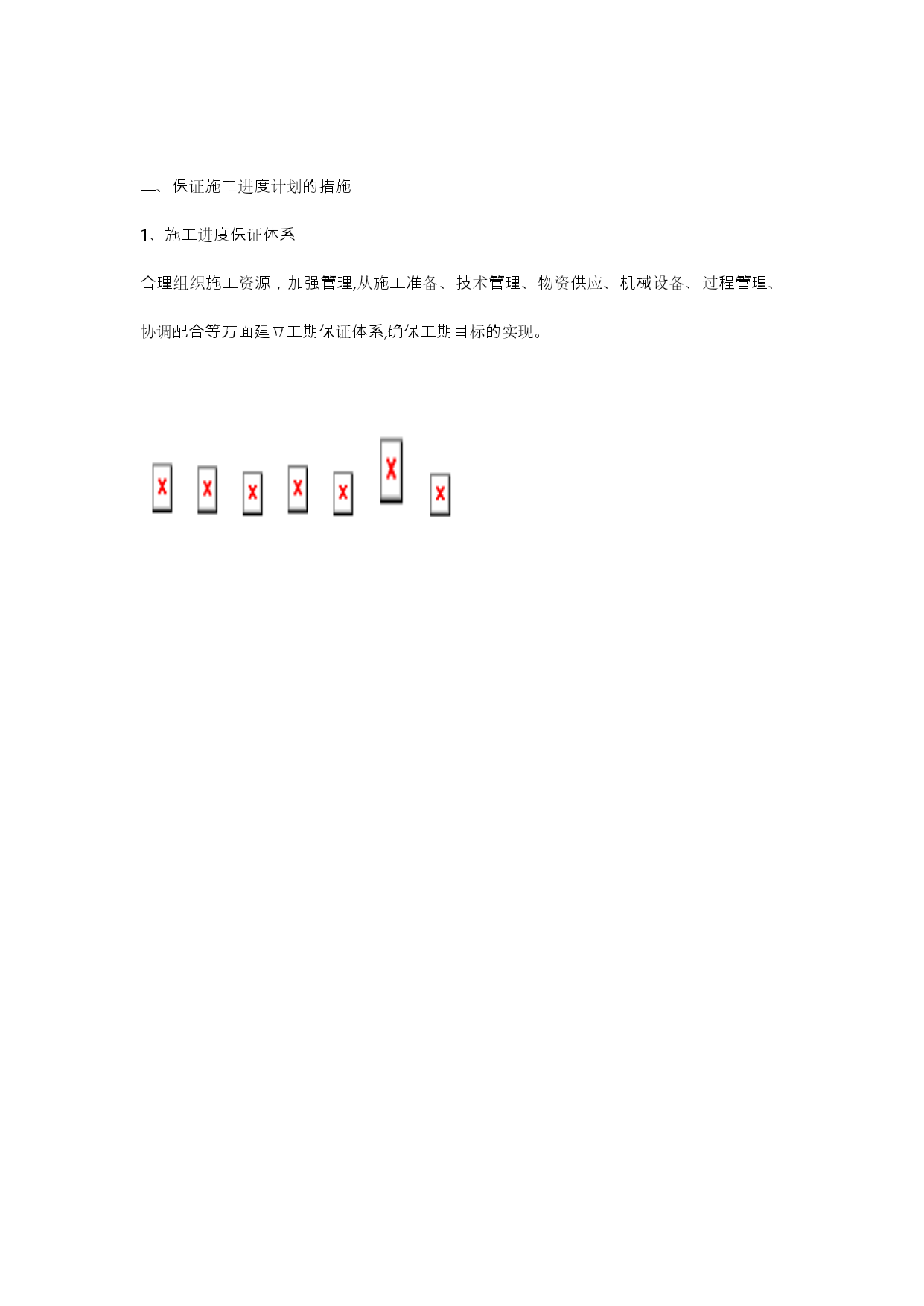 二、保证施工进度计划的措施

1、施工进度保证体系

合理组织施工资源，加强管理,从施工准备、技术管理、物资供应、机械设备、过程管理、协调配合等方面建立工期保证体系,确保工期目标的实现。